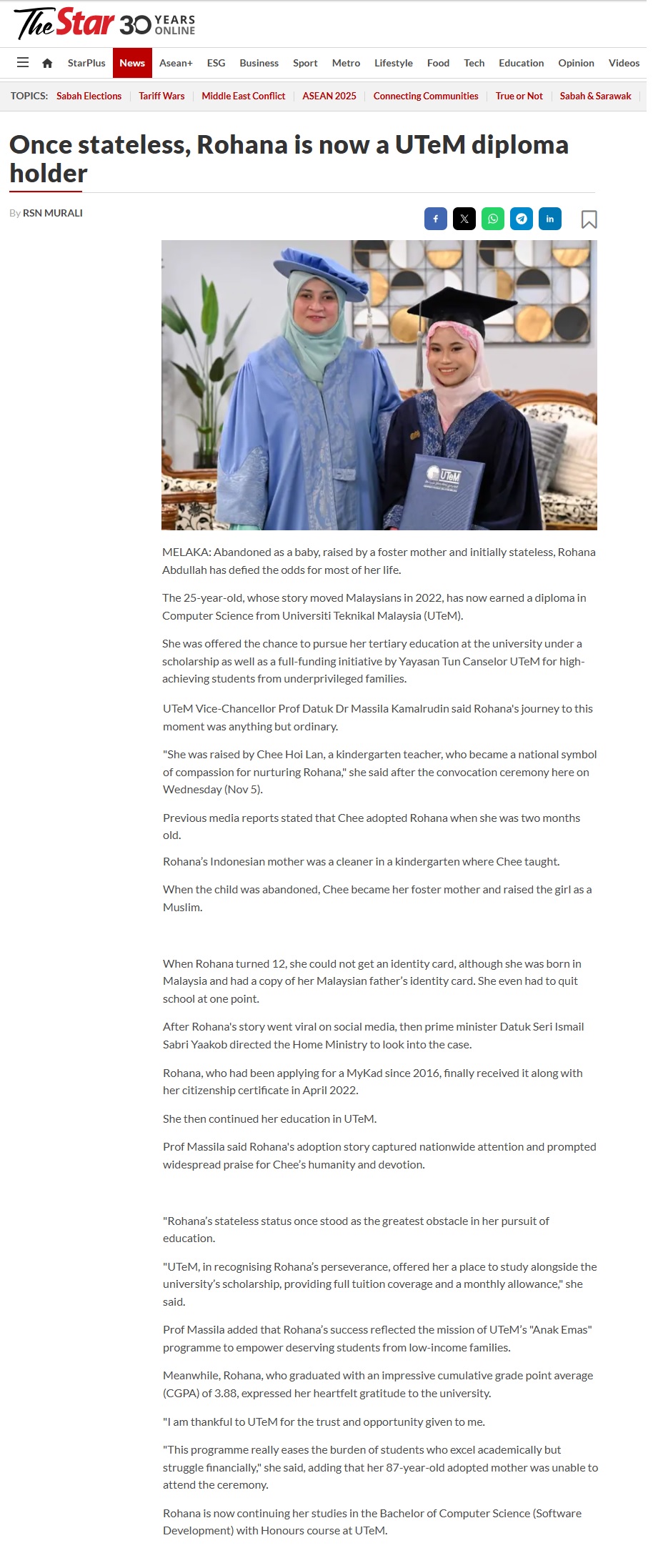 The Star 30 YEARS ONLINE

StarPlus News Asean+ ESG Business Sport Metro Lifestyle Food Tech Education Opinion Videos

TOPICS: Sabah Elections Tariff Wars Middle East Conflict ASEAN 2025 Connecting Communities True or Not Sabah & Sarawak

Once stateless, Rohana is now a UTeM diploma holder

By RSN MURALI

UTeM

MELAKA: Abandoned as a baby, raised by a foster mother and initially stateless, Rohana Abdullah has defied the odds for most of her life.

The 25-year-old, whose story moved Malaysians in 2022, has now earned a diploma in Computer Science from Universiti Teknikal Malaysia (UTeM).

She was offered the chance to pursue her tertiary education at the university under a scholarship as well as a full-funding initiative by Yayasan Tun Canselor UTeM for high-achieving students from underprivileged families.

UTeM Vice-Chancellor Prof Datuk Dr Massila Kamalrudin said Rohana's journey to this moment was anything but ordinary.

"She was raised by Chee Hoi Lan, a kindergarten teacher, who became a national symbol of compassion for nurturing Rohana," she said after the convocation ceremony here on Wednesday (Nov 5).

Previous media reports stated that Chee adopted Rohana when she was two months old.

Rohana's Indonesian mother was a cleaner in a kindergarten where Chee taught.

When the child was abandoned, Chee became her foster mother and raised the girl as a Muslim.

When Rohana turned 12, she could not get an identity card, although she was born in Malaysia and had a copy of her Malaysian father's identity card. She even had to quit school at one point.

After Rohana's story went viral on social media, then prime minister Datuk Seri Ismail Sabri Yaakob directed the Home Ministry to look into the case.

Rohana, who had been applying for a MyKad since 2016, finally received it along with her citizenship certificate in April 2022.

She then continued her education in UTeM.

Prof Massila said Rohana's adoption story captured nationwide attention and prompted widespread praise for Chee's humanity and devotion.

"Rohana's stateless status once stood as the greatest obstacle in her pursuit of education.

"UTeM, in recognising Rohana's perseverance, offered her a place to study alongside the university's scholarship, providing full tuition coverage and a monthly allowance," she said.

Prof Massila added that Rohana's success reflected the mission of UTeM's "Anak Emas" programme to empower deserving students from low-income families.

Meanwhile, Rohana, who graduated with an impressive cumulative grade point average (CGPA) of 3.88, expressed her heartfelt gratitude to the university.

"I am thankful to UTeM for the trust and opportunity given to me.

"This programme really eases the burden of students who excel academically but struggle financially," she said, adding that her 87-year-old adopted mother was unable to attend the ceremony.

Rohana is now continuing her studies in the Bachelor of Computer Science (Software Development) with Honours course at UTeM.